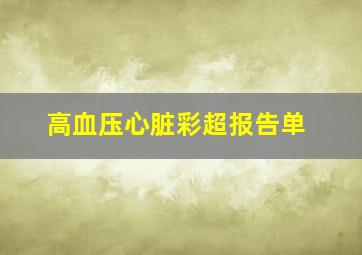 高血压心脏彩超报告单